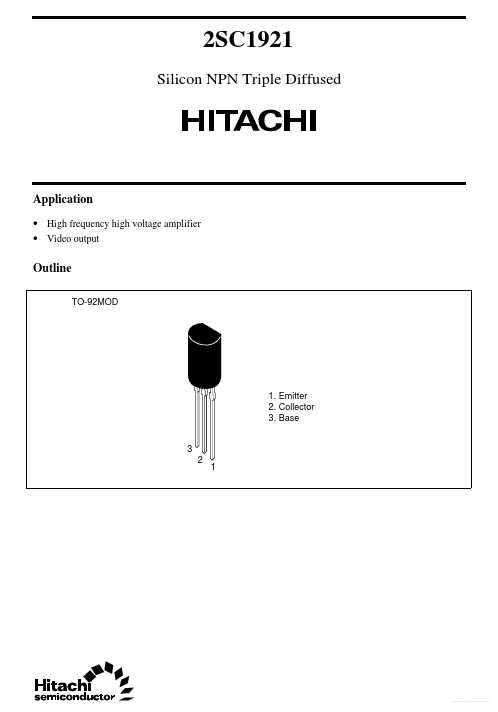 2SC1921

Silicon NPN Triple Diffused

HITACHI

Application

• High frequency high voltage amplifier
• Video output

Outline

TO-92MOD

1. Emitter
2. Collector
3. Base

3
2
1

Hitachi
semiconductor